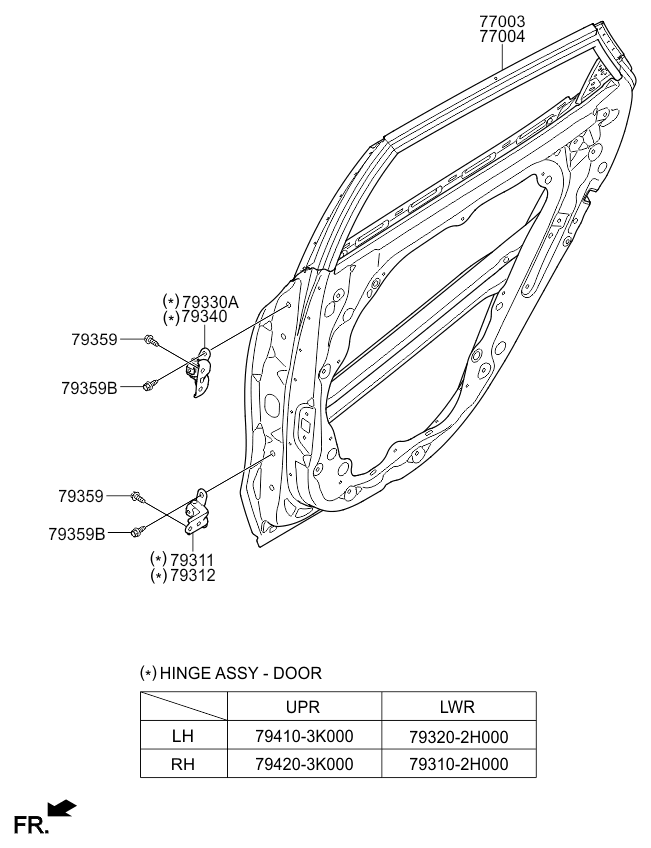 77003
77004

(*) 79330A
(*) 79340

79359

79359B

79359

79359B

(*) 79311
(*) 79312

(*) HINGE ASSY - DOOR

| | UPR | LWR |
|---|---|---|
| LH | 79410-3K000 | 79320-2H000 |
| RH | 79420-3K000 | 79310-2H000 |

FR.